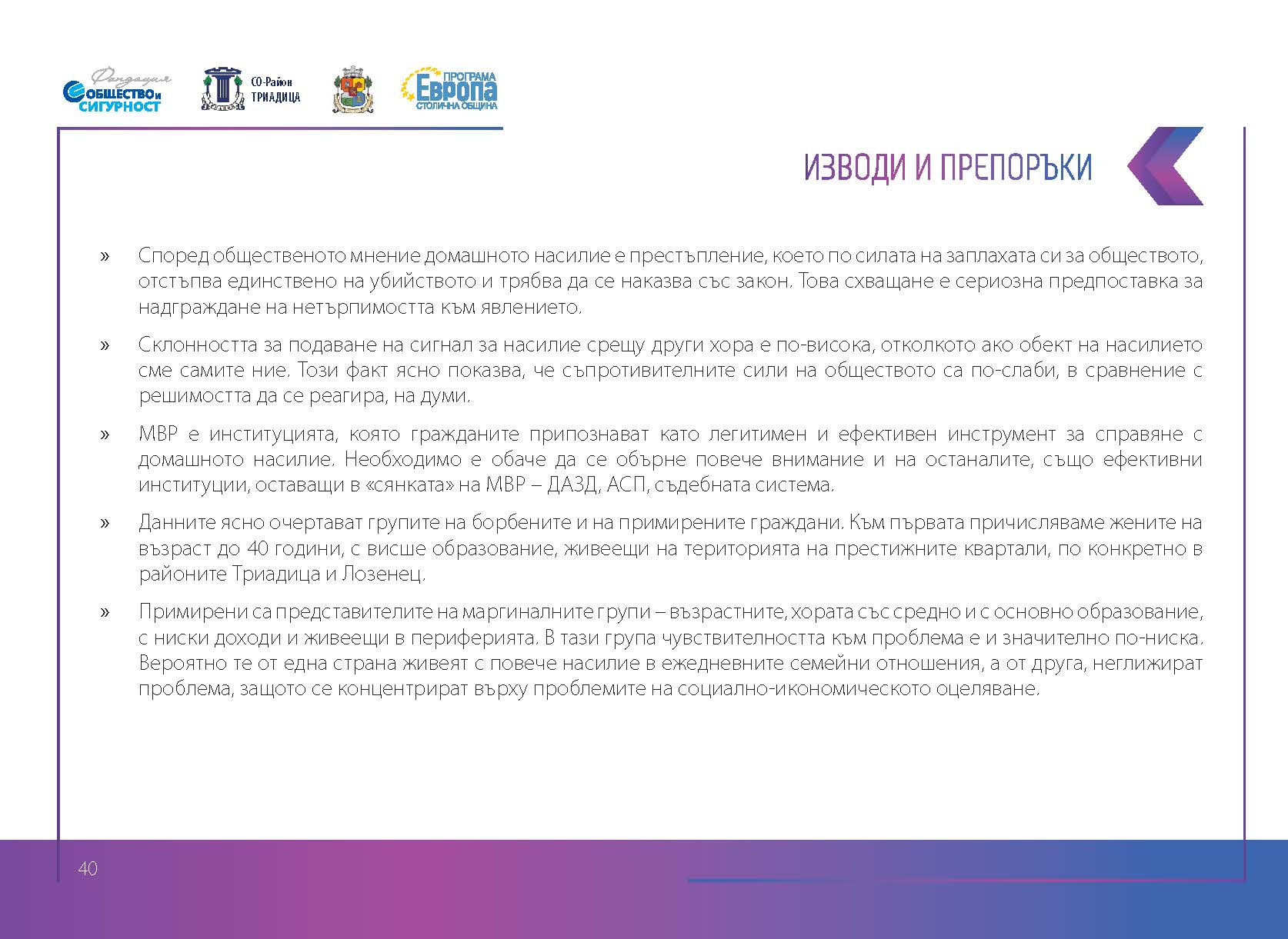 Фондация ОБЩЕСТВО и СИГУРНОСТ

СО-Район ТРИАДИЦА

ПРОГРАМА Европа СТОЛИЧНА ОБЩИНА

ИЗВОДИ И ПРЕПОРЪКИ

» Според общественото мнение домашното насилие е престъпление, което по силата на заплахата си за обществото, отстъпва единствено на убийството и трябва да се наказва със закон. Това схващане е сериозна предпоставка за надграждане на нетърпимостта към явлението.

» Склонността за подаване на сигнал за насилие срещу други хора е по-висока, отколкото ако обект на насилието сме самите ние. Този факт ясно показва, че съпротивителните сили на обществото са по-слаби, в сравнение с решимостта да се реагира, на думи.

» МВР е институцията, която гражданите припознават като легитимен и ефективен инструмент за справяне с домашното насилие. Необходимо е обаче да се обърне повече внимание и на останалите, също ефективни институции, оставащи в «сянката» на МВР – ДАЗД, АСП, съдебната система.

» Данните ясно очертават групите на борбените и на примирените граждани. Към първата причисляваме жените на възраст до 40 години, с висше образование, живеещи на територията на престижните квартали, по конкретно в районите Триадица и Лозенец.

» Примирени са представителите на маргиналните групи – възрастните, хората със средно и с основно образование, с ниски доходи и живеещи в периферията. В тази група чувствителността към проблема е и значително по-ниска. Вероятно те от една страна живеят с повече насилие в ежедневните семейни отношения, а от друга, неглижират проблема, защото се концентрират върху проблемите на социално-икономическото оцеляване.

40